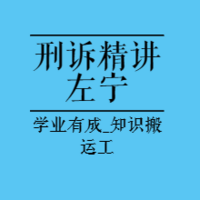 刑诉精讲
左宁

学业有成_知识搬运工